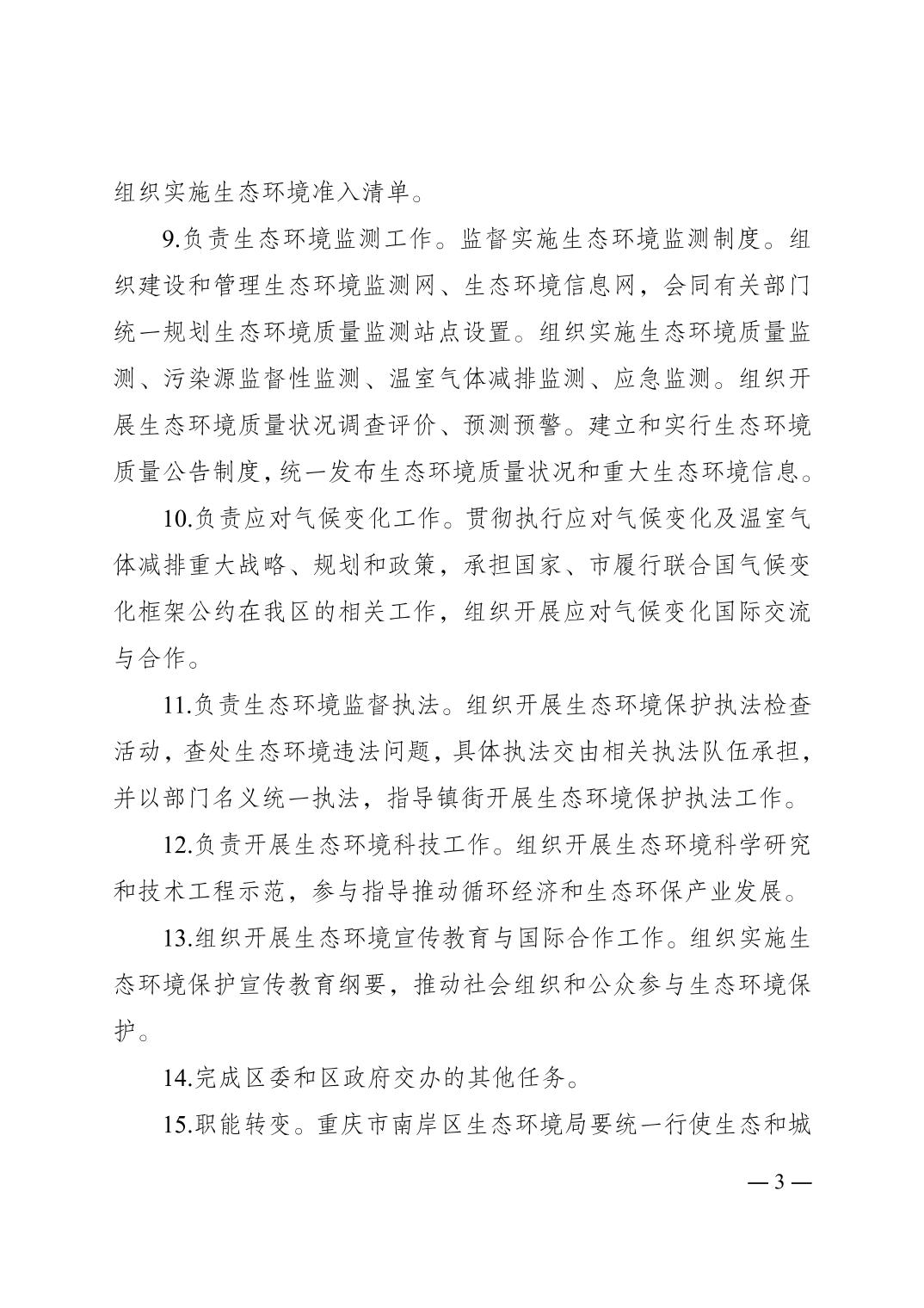 组织实施生态环境准入清单。

9.负责生态环境监测工作。监督实施生态环境监测制度。组织建设和管理生态环境监测网、生态环境信息网，会同有关部门统一规划生态环境质量监测站点设置。组织实施生态环境质量监测、污染源监督性监测、温室气体减排监测、应急监测。组织开展生态环境质量状况调查评价、预测预警。建立和实行生态环境质量公告制度，统一发布生态环境质量状况和重大生态环境信息。

10.负责应对气候变化工作。贯彻执行应对气候变化及温室气体减排重大战略、规划和政策，承担国家、市履行联合国气候变化框架公约在我区的相关工作，组织开展应对气候变化国际交流与合作。

11.负责生态环境监督执法。组织开展生态环境保护执法检查活动，查处生态环境违法问题，具体执法交由相关执法队伍承担，并以部门名义统一执法，指导镇街开展生态环境保护执法工作。

12.负责开展生态环境科技工作。组织开展生态环境科学研究和技术工程示范，参与指导推动循环经济和生态环保产业发展。

13.组织开展生态环境宣传教育与国际合作工作。组织实施生态环境保护宣传教育纲要，推动社会组织和公众参与生态环境保护。

14.完成区委和区政府交办的其他任务。

15.职能转变。重庆市南岸区生态环境局要统一行使生态和城

— 3 —